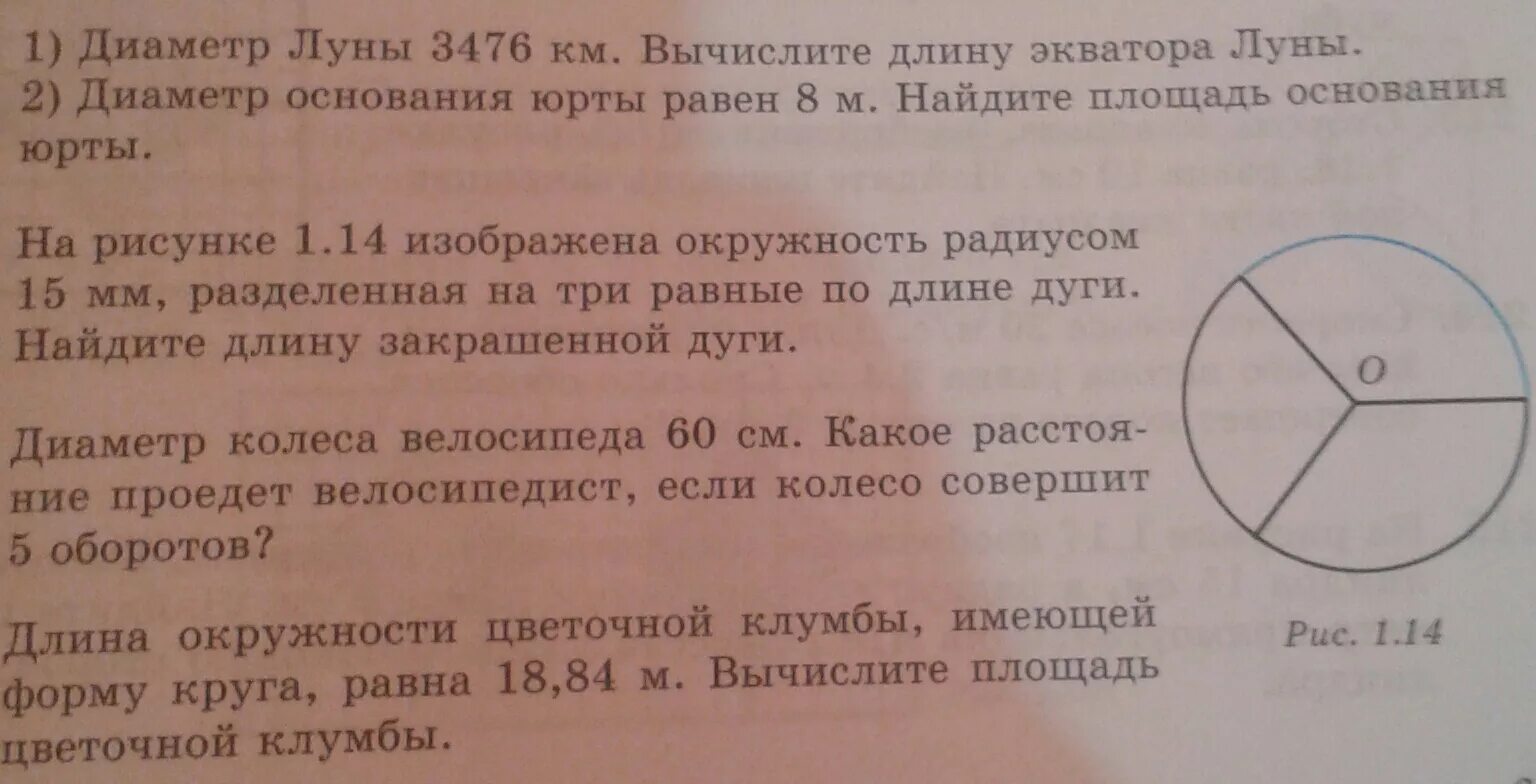 1) Диаметр Луны 3476 км. Вычислите длину экватора Луны.
2) Диаметр основания юрты равен 8 м. Найдите площадь основания юрты.

На рисунке 1.14 изображена окружность радиусом 15 мм, разделенная на три равные по длине дуги. Найдите длину закрашенной дуги.

Диаметр колеса велосипеда 60 см. Какое расстояние проедет велосипедист, если колесо совершит 5 оборотов?

Длина окружности цветочной клумбы, имеющей форму круга, равна 18,84 м. Вычислите площадь цветочной клумбы.

O

Рис. 1.14